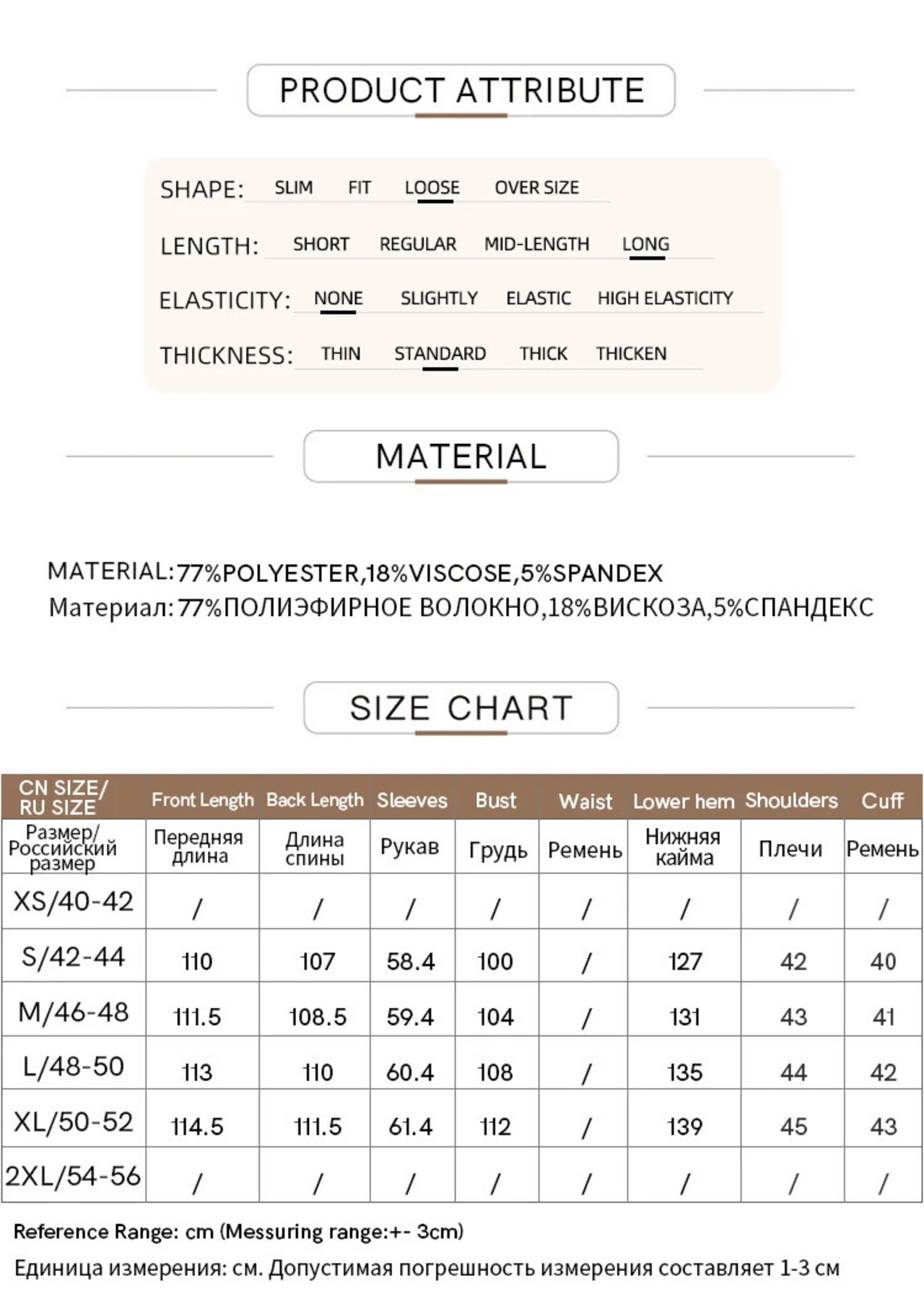 PRODUCT ATTRIBUTE

SHAPE: SLIM FIT LOOSE OVER SIZE

LENGTH: SHORT REGULAR MID-LENGTH LONG

ELASTICITY: NONE SLIGHTLY ELASTIC HIGH ELASTICITY

THICKNESS: THIN STANDARD THICK THICKEN

MATERIAL

MATERIAL:77%POLYESTER,18%VISCOSE,5%SPANDEX
Материал:77%ПОЛИЭФИРНОЕ ВОЛОКНО,18%ВИСКОЗА,5%СПАНДЕКС

SIZE CHART

| CN SIZE/ RU SIZE | Front Length | Back Length | Sleeves | Bust | Waist | Lower hem | Shoulders | Cuff |
|---|---|---|---|---|---|---|---|---|
| Размер/ Российский размер | Передняя длина | Длина спины | Рукав | Грудь | Ремень | Нижняя кайма | Плечи | Ремень |
| XS/40-42 | / | / | / | / | / | / | / | / |
| S/42-44 | 110 | 107 | 58.4 | 100 | / | 127 | 42 | 40 |
| M/46-48 | 111.5 | 108.5 | 59.4 | 104 | / | 131 | 43 | 41 |
| L/48-50 | 113 | 110 | 60.4 | 108 | / | 135 | 44 | 42 |
| XL/50-52 | 114.5 | 111.5 | 61.4 | 112 | / | 139 | 45 | 43 |
| 2XL/54-56 | / | / | / | / | / | / | / | / |

Reference Range: cm (Messuring range:+- 3cm)

Единица измерения: см. Допустимая погрешность измерения составляет 1-3 см